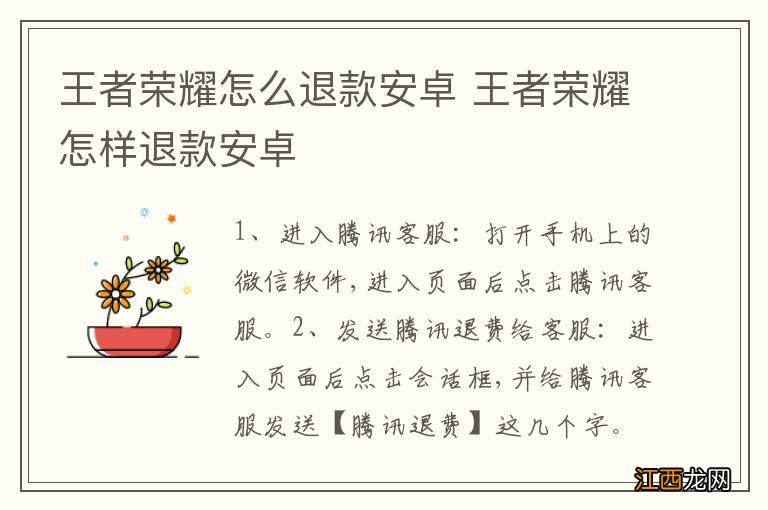 王者荣耀怎么退款安卓 王者荣耀怎样退款安卓

1、进入腾讯客服：打开手机上的微信软件，进入页面后点击腾讯客服。2、发送腾讯退费给客服：进入页面后点击会话框，并给腾讯客服发送【腾讯退费】这几个字。

江西龙网